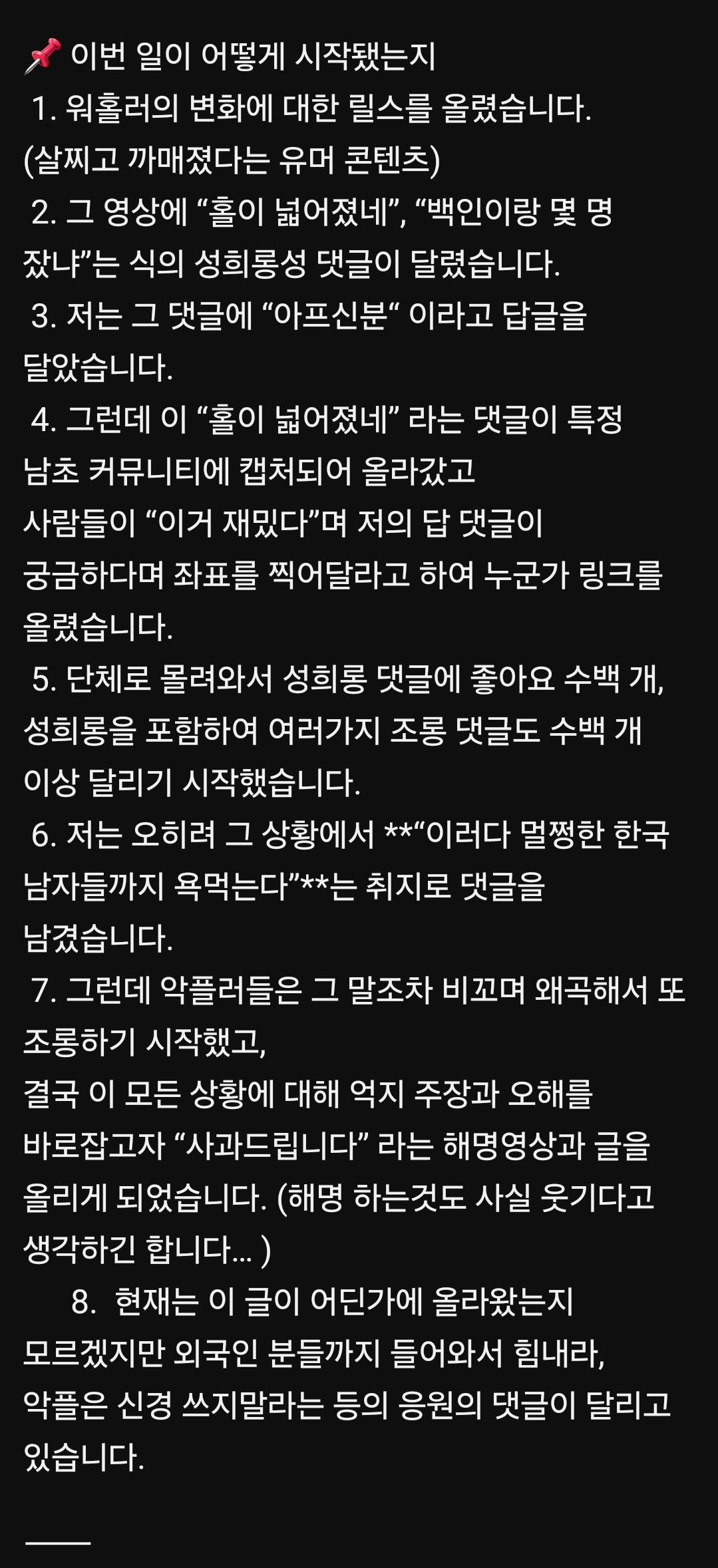 📌 이번 일이 어떻게 시작됐는지
1. 워홀러의 변화에 대한 릴스를 올렸습니다. (살찌고 까매졌다는 유머 콘텐츠)
2. 그 영상에 “홀이 넓어졌네”, “백인이랑 몇 명 잤냐”는 식의 성희롱성 댓글이 달렸습니다.
3. 저는 그 댓글에 “아프신분“ 이라고 답글을 달았습니다.
4. 그런데 이 “홀이 넓어졌네” 라는 댓글이 특정 남초 커뮤니티에 캡처되어 올라갔고
사람들이 “이거 재밌다”며 저의 답 댓글이 궁금하다며 좌표를 찍어달라고 하여 누군가 링크를 올렸습니다.
5. 단체로 몰려와서 성희롱 댓글에 좋아요 수백 개, 성희롱을 포함하여 여러가지 조롱 댓글도 수백 개 이상 달리기 시작했습니다.
6. 저는 오히려 그 상황에서 **“이러다 멀쩡한 한국 남자들까지 욕먹는다”**는 취지로 댓글을 남겼습니다.
7. 그런데 악플러들은 그 말조차 비꼬며 왜곡해서 또 조롱하기 시작했고,
결국 이 모든 상황에 대해 억지 주장과 오해를 바로잡고자 “사과드립니다” 라는 해명영상과 글을 올리게 되었습니다. (해명 하는것도 사실 웃기다고 생각하긴 합니다... )
8. 현재는 이 글이 어딘가에 올라왔는지 모르겠지만 외국인 분들까지 들어와서 힘내라, 악플은 신경 쓰지말라는 등의 응원의 댓글이 달리고 있습니다.

——